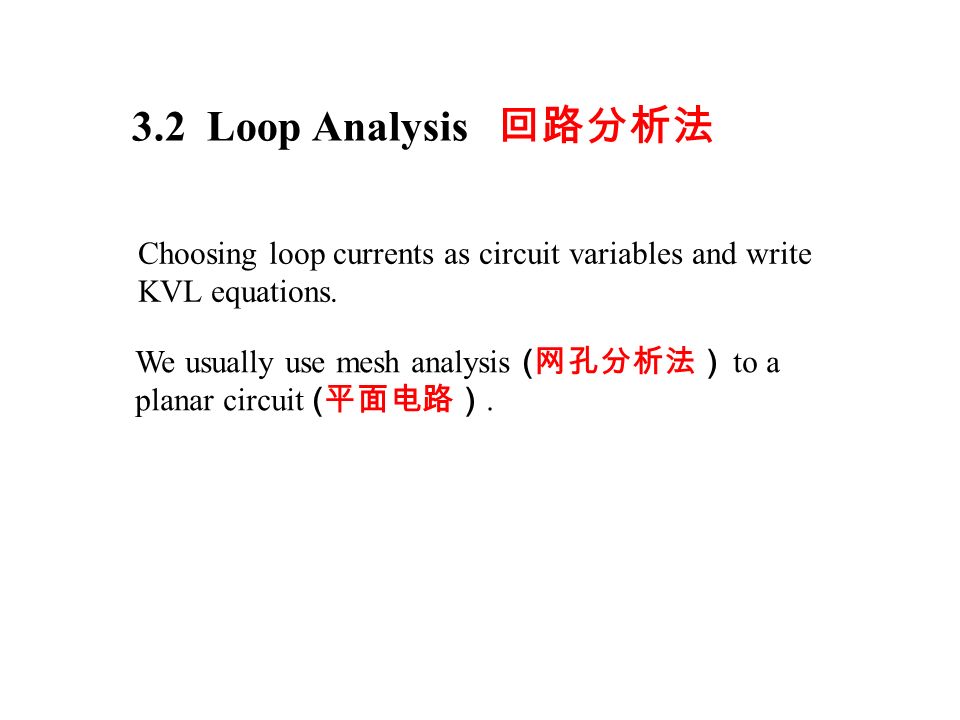 3.2 Loop Analysis 回路分析法

Choosing loop currents as circuit variables and write KVL equations.

We usually use mesh analysis (网孔分析法） to a planar circuit (平面电路）.